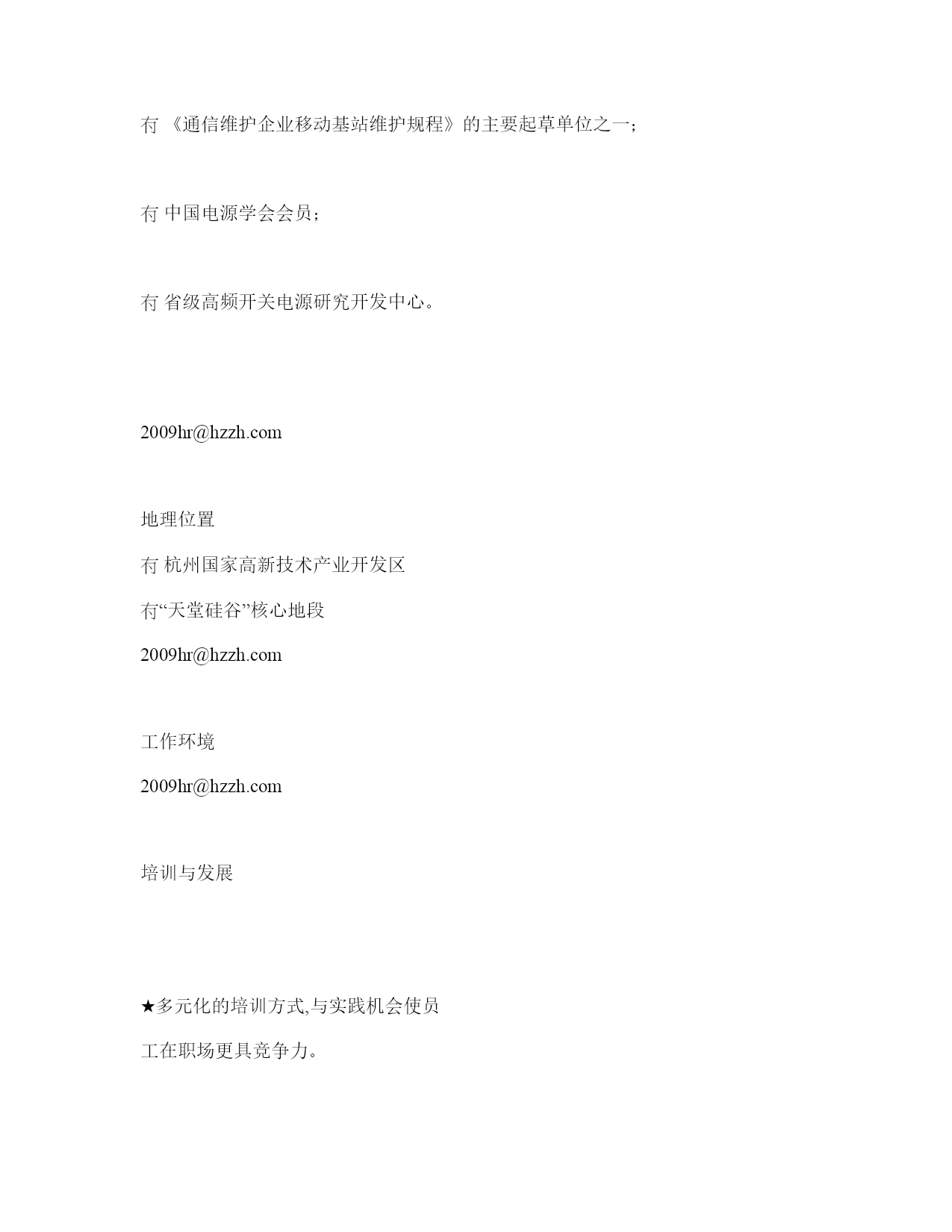 冇 《通信维护企业移动基站维护规程》的主要起草单位之一;

冇 中国电源学会会员;

冇 省级高频开关电源研究开发中心。

2009hr@hzzh.com

地理位置

冇 杭州国家高新技术产业开发区

冇“天堂硅谷”核心地段

2009hr@hzzh.com

工作环境

2009hr@hzzh.com

培训与发展

★多元化的培训方式,与实践机会使员工在职场更具竞争力。